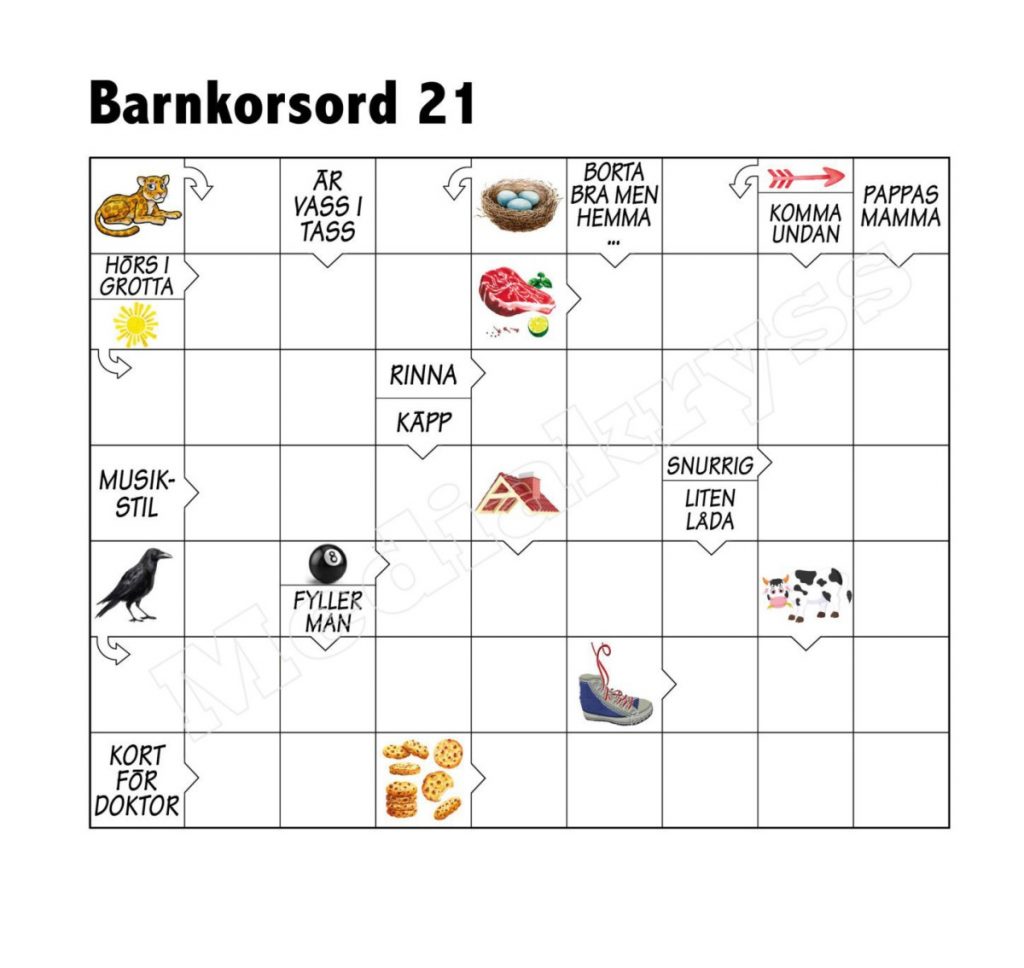 Barnkorsord 21

ÄR VASS I TASS

BORTA BRA MEN HEMMA ...

KOMMA UNDAN

PAPPAS MAMMA

HÖRS I GROTTA

RINNA

KÄPP

MUSIK-STIL

SNURRIG

LITEN LÅDA

8

FYLLER MAN

KORT FÖR DOKTOR

Mediakryss